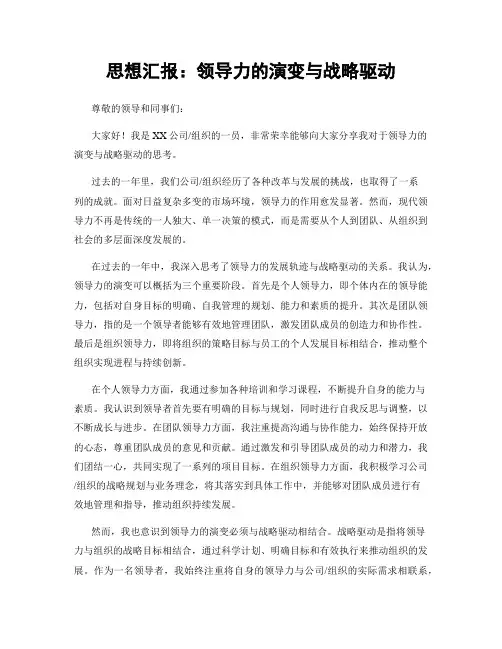 思想汇报：领导力的演变与战略驱动

尊敬的领导和同事们：

大家好！我是XX公司/组织的一员，非常荣幸能够向大家分享我对于领导力的演变与战略驱动的思考。

过去的一年里，我们公司/组织经历了各种改革与发展的挑战，也取得了一系列的成就。面对日益复杂多变的市场环境，领导力的作用愈发显著。然而，现代领导力不再是传统的一人独大、单一决策的模式，而是需要从个人到团队、从组织到社会的多层面深度发展的。

在过去的一年中，我深入思考了领导力的发展轨迹与战略驱动的关系。我认为，领导力的演变可以概括为三个重要阶段。首先是个人领导力，即个体内在的领导能力，包括对自身目标的明确、自我管理的规划、能力和素质的提升。其次是团队领导力，指的是一个领导者能够有效地管理团队，激发团队成员的创造力和协作性。最后是组织领导力，即将组织的策略目标与员工的个人发展目标相结合，推动整个组织实现进程与持续创新。

在个人领导力方面，我通过参加各种培训和学习课程，不断提升自身的能力与素质。我认识到领导者首先要有明确的目标与规划，同时进行自我反思与调整，以不断成长与进步。在团队领导力方面，我注重提高沟通与协作能力，始终保持开放的心态，尊重团队成员的意见和贡献。通过激发和引导团队成员的动力和潜力，我们团结一心，共同实现了一系列的项目目标。在组织领导力方面，我积极学习公司/组织的战略规划与业务理念，将其落实到具体工作中，并能够对团队成员进行有效地管理和指导，推动组织持续发展。

然而，我也意识到领导力的演变必须与战略驱动相结合。战略驱动是指将领导力与组织的战略目标相结合，通过科学计划、明确目标和有效执行来推动组织的发展。作为一名领导者，我始终注重将自身的领导力与公司/组织的实际需求相联系，